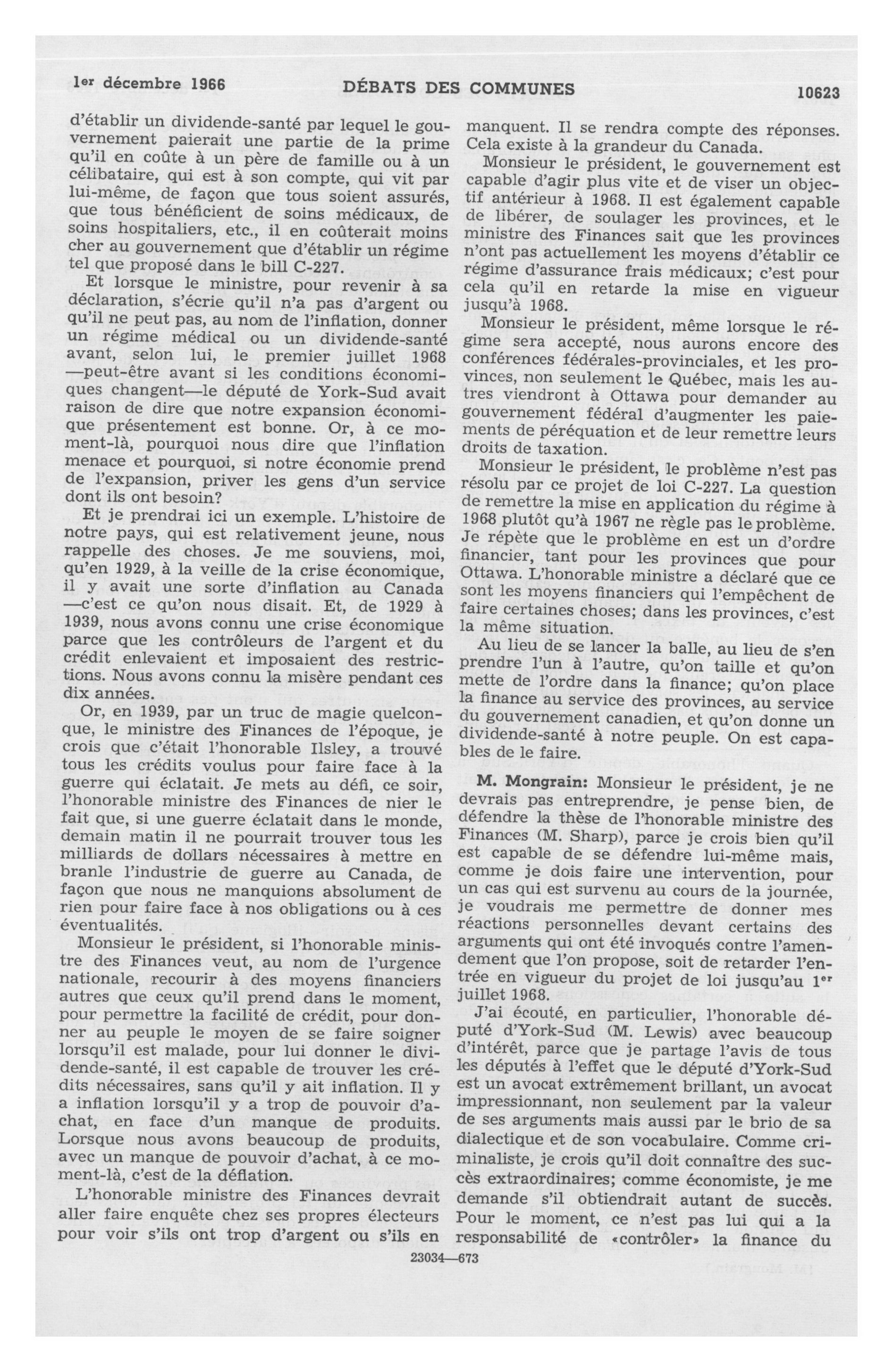 1er décembre 1966 DÉBATS DES COMMUNES 10623

d'établir un dividende-santé par lequel le gouvernement paierait une partie de la prime qu'il en coûte à un père de famille ou à un célibataire, qui est à son compte, qui vit par lui-même, de façon que tous soient assurés, que tous bénéficient de soins médicaux, de soins hospitaliers, etc., il en coûterait moins cher au gouvernement que d'établir un régime tel que proposé dans le bill C-227.

Et lorsque le ministre, pour revenir à sa déclaration, s'écrie qu'il n'a pas d'argent ou qu'il ne peut pas, au nom de l'inflation, donner un régime médical ou un dividende-santé avant, selon lui, le premier juillet 1968 —peut-être avant si les conditions économiques changent—le député de York-Sud avait raison de dire que notre expansion économique présentement est bonne. Or, à ce moment-là, pourquoi nous dire que l'inflation menace et pourquoi, si notre économie prend de l'expansion, priver les gens d'un service dont ils ont besoin?

Et je prendrai ici un exemple. L'histoire de notre pays, qui est relativement jeune, nous rappelle des choses. Je me souviens, moi, qu'en 1929, à la veille de la crise économique, il y avait une sorte d'inflation au Canada —c'est ce qu'on nous disait. Et, de 1929 à 1939, nous avons connu une crise économique parce que les contrôleurs de l'argent et du crédit enlevaient et imposaient des restrictions. Nous avons connu la misère pendant ces dix années.

Or, en 1939, par un truc de magie quelconque, le ministre des Finances de l'époque, je crois que c'était l'honorable Ilsley, a trouvé tous les crédits voulus pour faire face à la guerre qui éclatait. Je mets au défi, ce soir, l'honorable ministre des Finances de nier le fait que, si une guerre éclatait dans le monde, demain matin il ne pourrait trouver tous les milliards de dollars nécessaires à mettre en branle l'industrie de guerre au Canada, de façon que nous ne manquions absolument de rien pour faire face à nos obligations ou à ces éventualités.

Monsieur le président, si l'honorable ministre des Finances veut, au nom de l'urgence nationale, recourir à des moyens financiers autres que ceux qu'il prend dans le moment, pour permettre la facilité de crédit, pour donner au peuple le moyen de se faire soigner lorsqu'il est malade, pour lui donner le dividende-santé, il est capable de trouver les crédits nécessaires, sans qu'il y ait inflation. Il y a inflation lorsqu'il y a trop de pouvoir d'achat, en face d'un manque de produits. Lorsque nous avons beaucoup de produits, avec un manque de pouvoir d'achat, à ce moment-là, c'est de la déflation.

L'honorable ministre des Finances devrait aller faire enquête chez ses propres électeurs pour voir s'ils ont trop d'argent ou s'ils en manquent. Il se rendra compte des réponses. Cela existe à la grandeur du Canada.

Monsieur le président, le gouvernement est capable d'agir plus vite et de viser un objectif antérieur à 1968. Il est également capable de libérer, de soulager les provinces, et le ministre des Finances sait que les provinces n'ont pas actuellement les moyens d'établir ce régime d'assurance frais médicaux; c'est pour cela qu'il en retarde la mise en vigueur jusqu'à 1968.

Monsieur le président, même lorsque le régime sera accepté, nous aurons encore des conférences fédérales-provinciales, et les provinces, non seulement le Québec, mais les autres viendront à Ottawa pour demander au gouvernement fédéral d'augmenter les paiements de péréquation et de leur remettre leurs droits de taxation.

Monsieur le président, le problème n'est pas résolu par ce projet de loi C-227. La question de remettre la mise en application du régime à 1968 plutôt qu'à 1967 ne règle pas le problème. Je répète que le problème en est un d'ordre financier, tant pour les provinces que pour Ottawa. L'honorable ministre a déclaré que ce sont les moyens financiers qui l'empêchent de faire certaines choses; dans les provinces, c'est la même situation.

Au lieu de se lancer la balle, au lieu de s'en prendre l'un à l'autre, qu'on taille et qu'on mette de l'ordre dans la finance; qu'on place la finance au service des provinces, au service du gouvernement canadien, et qu'on donne un dividende-santé à notre peuple. On est capables de le faire.

M. Mongrain: Monsieur le président, je ne devrais pas entreprendre, je pense bien, de défendre la thèse de l'honorable ministre des Finances (M. Sharp), parce je crois bien qu'il est capable de se défendre lui-même mais, comme je dois faire une intervention, pour un cas qui est survenu au cours de la journée, je voudrais me permettre de donner mes réactions personnelles devant certains des arguments qui ont été invoqués contre l'amendement que l'on propose, soit de retarder l'entrée en vigueur du projet de loi jusqu'au 1er juillet 1968.

J'ai écouté, en particulier, l'honorable député d'York-Sud (M. Lewis) avec beaucoup d'intérêt, parce que je partage l'avis de tous les députés à l'effet que le député d'York-Sud est un avocat extrêmement brillant, un avocat impressionnant, non seulement par la valeur de ses arguments mais aussi par le brio de sa dialectique et de son vocabulaire. Comme criminaliste, je crois qu'il doit connaître des succès extraordinaires; comme économiste, je me demande s'il obtiendrait autant de succès. Pour le moment, ce n'est pas lui qui a la responsabilité de «contrôler» la finance du

23034—673